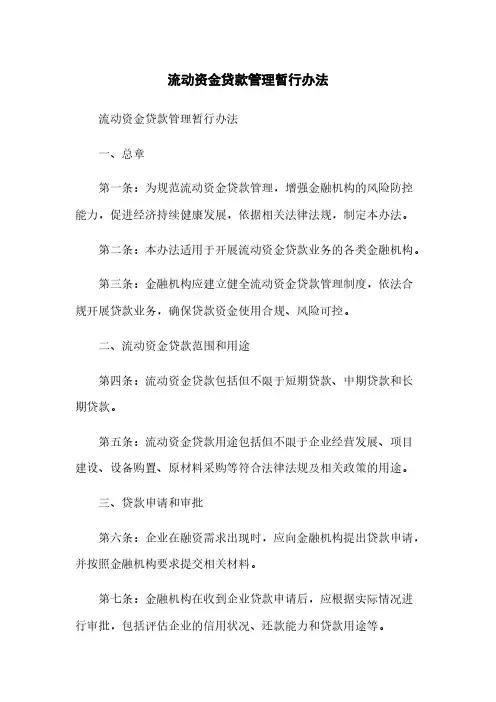 流动资金贷款管理暂行办法

流动资金贷款管理暂行办法

一、总章

第一条：为规范流动资金贷款管理，增强金融机构的风险防控能力，促进经济持续健康发展，依据相关法律法规，制定本办法。

第二条：本办法适用于开展流动资金贷款业务的各类金融机构。

第三条：金融机构应建立健全流动资金贷款管理制度，依法合规开展贷款业务，确保贷款资金使用合规、风险可控。

二、流动资金贷款范围和用途

第四条：流动资金贷款包括但不限于短期贷款、中期贷款和长期贷款。

第五条：流动资金贷款用途包括但不限于企业经营发展、项目建设、设备购置、原材料采购等符合法律法规及相关政策的用途。

三、贷款申请和审批

第六条：企业在融资需求出现时，应向金融机构提出贷款申请，并按照金融机构要求提交相关材料。

第七条：金融机构在收到企业贷款申请后，应根据实际情况进行审批，包括评估企业的信用状况、还款能力和贷款用途等。